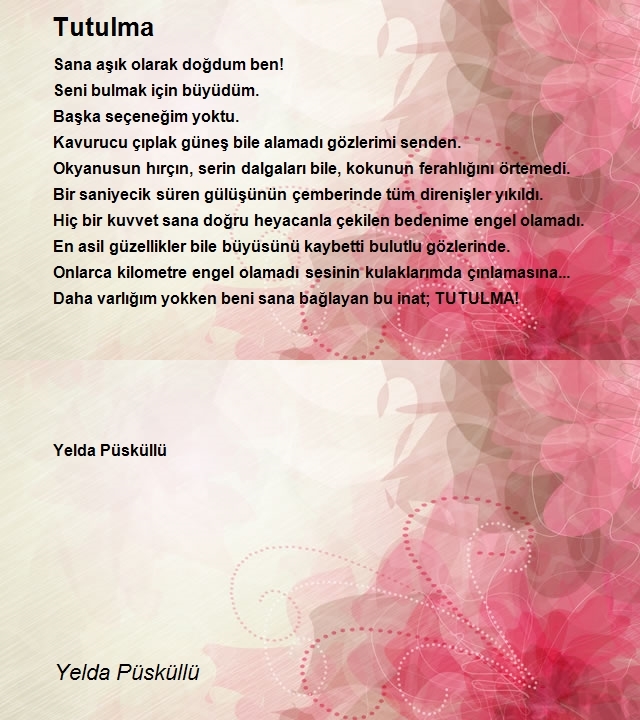 Tutulma

Sana aşık olarak doğdum ben!
Seni bulmak için büyüdüm.
Başka seçeneğim yoktu.
Kavurucu çıplak güneş bile alamadı gözlerimi senden.
Okyanusun hırçın, serin dalgaları bile, kokunun ferahlığını örtemedi.
Bir saniyecik süren gülüşünün çemberinde tüm direnişler yıkıldı.
Hiç bir kuvvet sana doğru heyacanla çekilen bedenime engel olamadı.
En asil güzellikler bile büyüsünü kaybetti bulutlu gözlerinde.
Onlarca kilometre engel olamadı sesinin kulaklarımda çınlamasına...
Daha varlığım yokken beni sana bağlayan bu inat; TUTULMA!

Yelda Püsküllü

Yelda Püsküllü